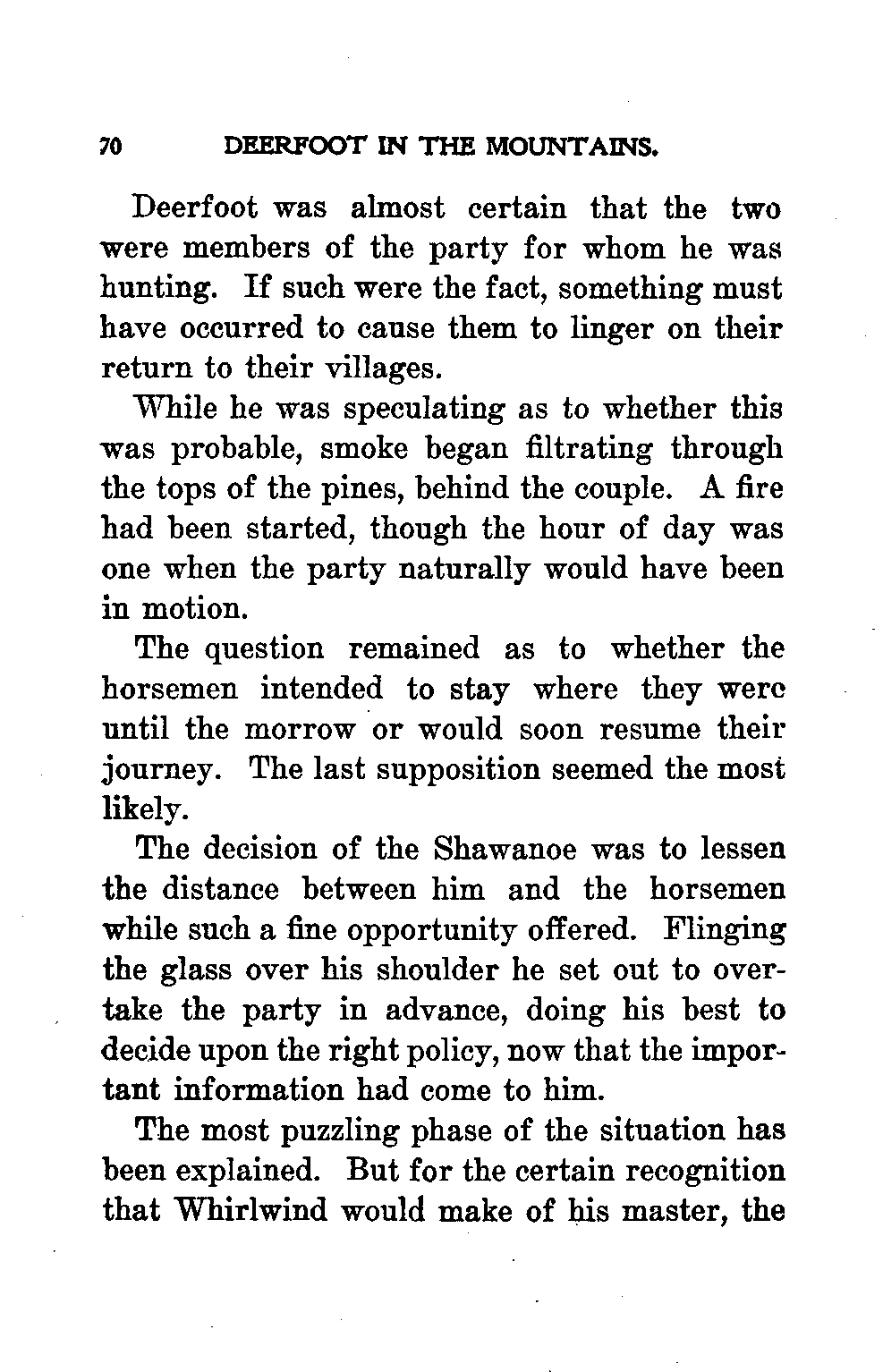 70 DEERFOOT IN THE MOUNTAINS.

Deerfoot was almost certain that the two were members of the party for whom he was hunting. If such were the fact, something must have occurred to cause them to linger on their return to their villages.

While he was speculating as to whether this was probable, smoke began filtrating through the tops of the pines, behind the couple. A fire had been started, though the hour of day was one when the party naturally would have been in motion.

The question remained as to whether the horsemen intended to stay where they were until the morrow or would soon resume their journey. The last supposition seemed the most likely.

The decision of the Shawanoe was to lessen the distance between him and the horsemen while such a fine opportunity offered. Flinging the glass over his shoulder he set out to overtake the party in advance, doing his best to decide upon the right policy, now that the important information had come to him.

The most puzzling phase of the situation has been explained. But for the certain recognition that Whirlwind would make of his master, the